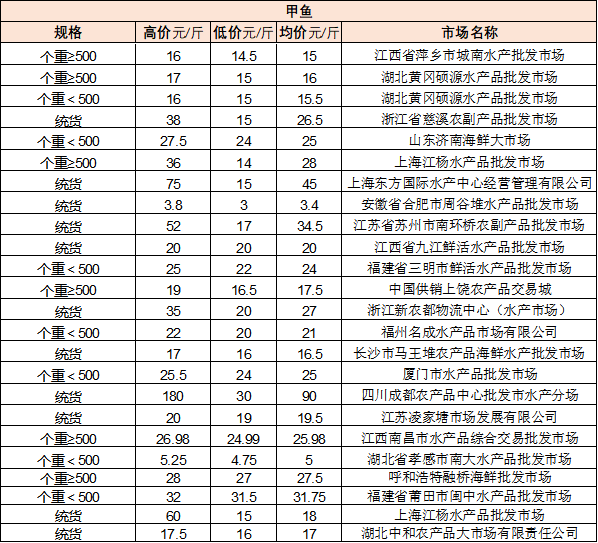 甲鱼

| 规格 | 高价元/斤 | 低价元/斤 | 均价元/斤 | 市场名称 |
|---|---|---|---|---|
| 个重≥500 | 16 | 14.5 | 15 | 江西省萍乡市城南水产批发市场 |
| 个重≥500 | 17 | 15 | 16 | 湖北黄冈硕源水产品批发市场 |
| 个重＜500 | 16 | 15 | 15.5 | 湖北黄冈硕源水产品批发市场 |
| 统货 | 38 | 15 | 26.5 | 浙江省慈溪农副产品批发市场 |
| 个重＜500 | 27.5 | 24 | 25 | 山东济南海鲜大市场 |
| 个重≥500 | 36 | 14 | 28 | 上海江杨水产品批发市场 |
| 统货 | 75 | 15 | 45 | 上海东方国际水产中心经营管理有限公司 |
| 统货 | 3.8 | 3 | 3.4 | 安徽省合肥市周谷堆水产品批发市场 |
| 统货 | 52 | 17 | 34.5 | 江苏省苏州市南环桥农副产品批发市场 |
| 统货 | 20 | 20 | 20 | 江西省九江鲜活水产品批发市场 |
| 个重＜500 | 25 | 22 | 24 | 福建省三明市鲜活水产品批发市场 |
| 个重≥500 | 19 | 16.5 | 17.5 | 中国供销上饶农产品交易城 |
| 统货 | 35 | 20 | 27 | 浙江新农都物流中心（水产市场） |
| 个重＜500 | 22 | 20 | 21 | 福州名成水产品市场有限公司 |
| 统货 | 17 | 16 | 16.5 | 长沙市马王堆农产品海鲜水产批发市场 |
| 个重＜500 | 25.5 | 24 | 25 | 厦门市水产品批发市场 |
| 统货 | 180 | 30 | 90 | 四川成都农产品中心批发市水产分场 |
| 统货 | 20 | 19 | 19.5 | 江苏凌家塘市场发展有限公司 |
| 个重≥500 | 26.98 | 24.99 | 25.98 | 江西南昌市水产品综合交易批发市场 |
| 个重＜500 | 5.25 | 4.75 | 5 | 湖北省孝感市南大水产品批发市场 |
| 个重≥500 | 28 | 27 | 27.5 | 呼和浩特融桥海鲜批发市场 |
| 个重＜500 | 32 | 31.5 | 31.75 | 福建省莆田市闽中水产品批发市场 |
| 统货 | 60 | 15 | 18 | 上海江杨水产品批发市场 |
| 统货 | 17.5 | 16 | 17 | 湖北中和农产品大市场有限责任公司 |